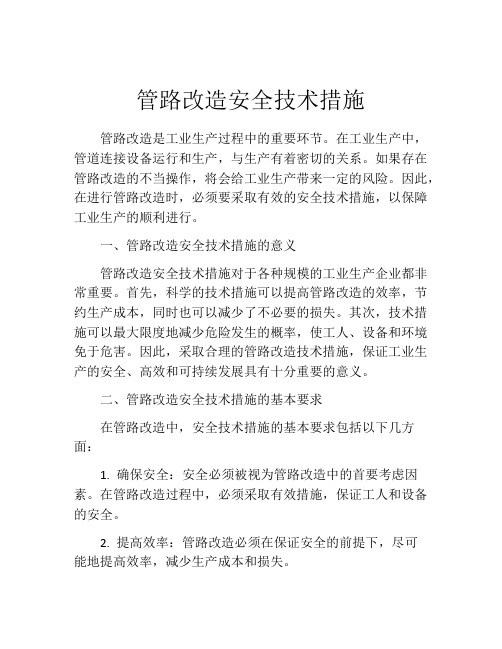 管路改造安全技术措施

管路改造是工业生产过程中的重要环节。在工业生产中，管道连接设备运行和生产，与生产有着密切的关系。如果存在管路改造的不当操作，将会给工业生产带来一定的风险。因此，在进行管路改造时，必须要采取有效的安全技术措施，以保障工业生产的顺利进行。

一、管路改造安全技术措施的意义

管路改造安全技术措施对于各种规模的工业生产企业都非常重要。首先，科学的技术措施可以提高管路改造的效率，节约生产成本，同时也可以减少了不必要的损失。其次，技术措施可以最大限度地减少危险发生的概率，使工人、设备和环境免于危害。因此，采取合理的管路改造技术措施，保证工业生产的安全、高效和可持续发展具有十分重要的意义。

二、管路改造安全技术措施的基本要求

在管路改造中，安全技术措施的基本要求包括以下几方面：

1. 确保安全：安全必须被视为管路改造中的首要考虑因素。在管路改造过程中，必须采取有效措施，保证工人和设备的安全。

2. 提高效率：管路改造必须在保证安全的前提下，尽可能地提高效率，减少生产成本和损失。